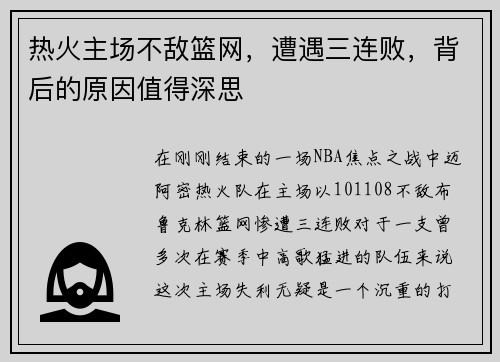 热火主场不敌篮网，遭遇三连败，背后的原因值得深思

在刚刚结束的一场NBA焦点之战中迈阿密热火队在主场以101108不敌布鲁克林篮网惨遭三连败对于一支曾多次在赛季中高歌猛进的队伍来说这次主场失利无疑是一个沉重的打